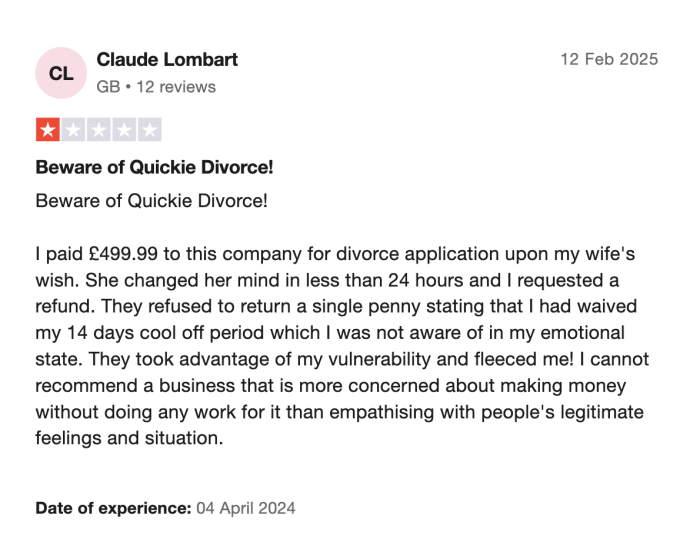 CL

Claude Lombart

GB • 12 reviews

12 Feb 2025

Beware of Quickie Divorce!

Beware of Quickie Divorce!

I paid £499.99 to this company for divorce application upon my wife's wish. She changed her mind in less than 24 hours and I requested a refund. They refused to return a single penny stating that I had waived my 14 days cool off period which I was not aware of in my emotional state. They took advantage of my vulnerability and fleeced me! I cannot recommend a business that is more concerned about making money without doing any work for it than empathising with people's legitimate feelings and situation.

Date of experience: 04 April 2024